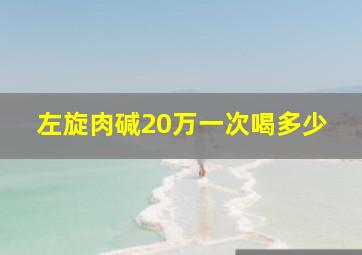 左旋肉碱20万一次喝多少